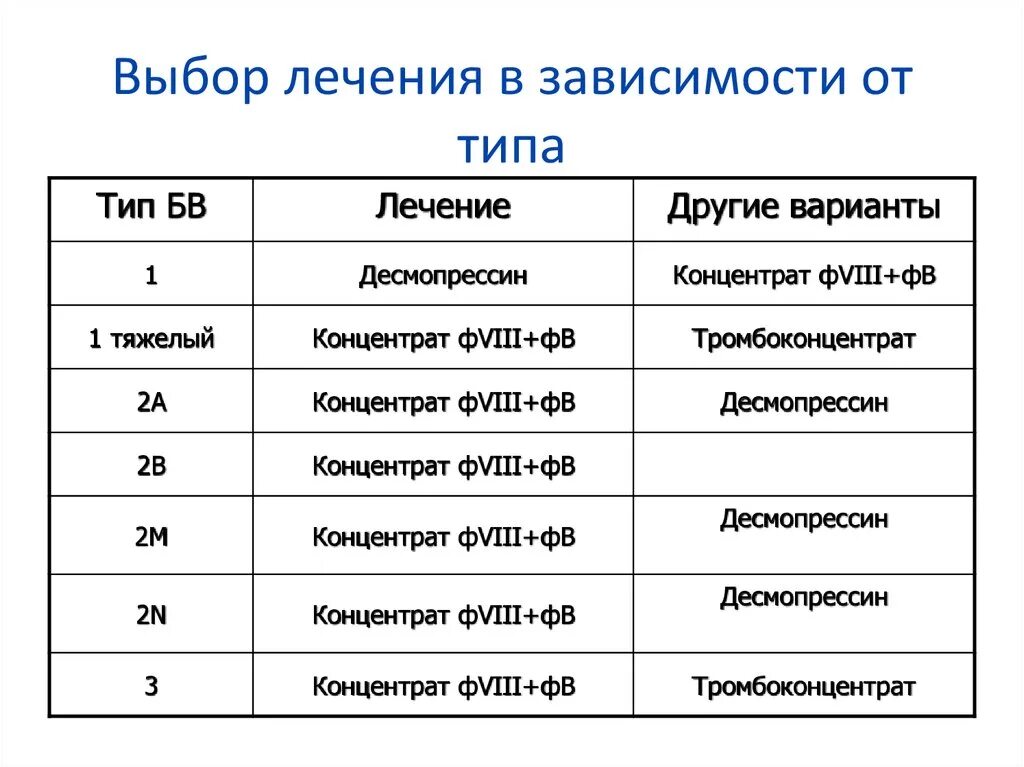 Выбор лечения в зависимости от типа

| Тип БВ | Лечение | Другие варианты |
|---|---|---|
| 1 | Десмопрессин | Концентрат фVIII+фВ |
| 1 тяжелый | Концентрат фVIII+фВ | Тромбоконцентрат |
| 2A | Концентрат фVIII+фВ | Десмопрессин |
| 2B | Концентрат фVIII+фВ | |
| 2M | Концентрат фVIII+фВ | Десмопрессин |
| 2N | Концентрат фVIII+фВ | Десмопрессин |
| 3 | Концентрат фVIII+фВ | Тромбоконцентрат |